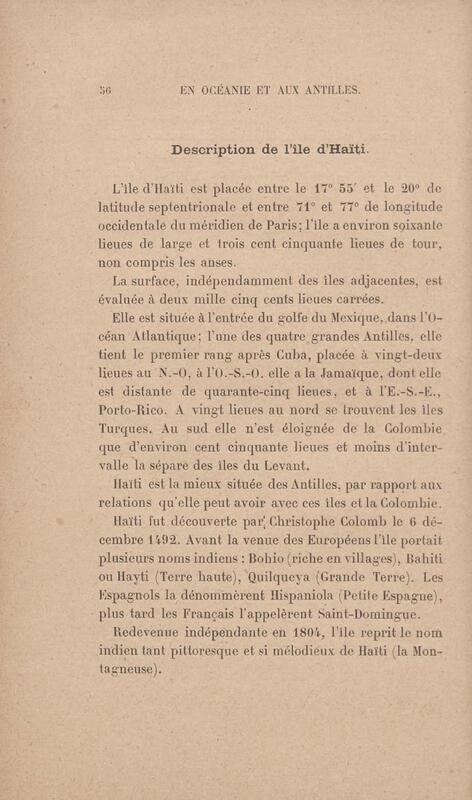 56 EN OCÉANIE ET AUX ANTILLES.

Description de l'île d'Haïti.

L'île d'Haïti est placée entre le 17° 55′ et le 20° de latitude septentrionale et entre 71° et 77° de longitude occidentale du méridien de Paris; l'île a environ soixante lieues de large et trois cent cinquante lieues de tour, non compris les anses.

La surface, indépendamment des îles adjacentes, est évaluée à deux mille cinq cents lieues carrées.

Elle est située à l'entrée du golfe du Mexique, dans l'Océan Atlantique; l'une des quatre grandes Antilles, elle tient le premier rang après Cuba, placée à vingt-deux lieues au N.-O, à l'O.-S.-O. elle a la Jamaïque, dont elle est distante de quarante-cinq lieues, et à l'E.-S.-E., Porto-Rico. A vingt lieues au nord se trouvent les îles Turques. Au sud elle n'est éloignée de la Colombie que d'environ cent cinquante lieues et moins d'intervalle la sépare des îles du Levant.

Haïti est la mieux située des Antilles, par rapport aux relations qu'elle peut avoir avec ces îles et la Colombie.

Haïti fut découverte par Christophe Colomb le 6 décembre 1492. Avant la venue des Européens l'île portait plusieurs noms indiens : Bohio (riche en villages), Bahiti ou Hayti (Terre haute), Quilqueya (Grande Terre). Les Espagnols la dénommèrent Hispaniola (Petite Espagne), plus tard les Français l'appelèrent Saint-Domingue.

Redevenue indépendante en 1804, l'île reprit le nom indien tant pittoresque et si mélodieux de Haïti (la Montagneuse).